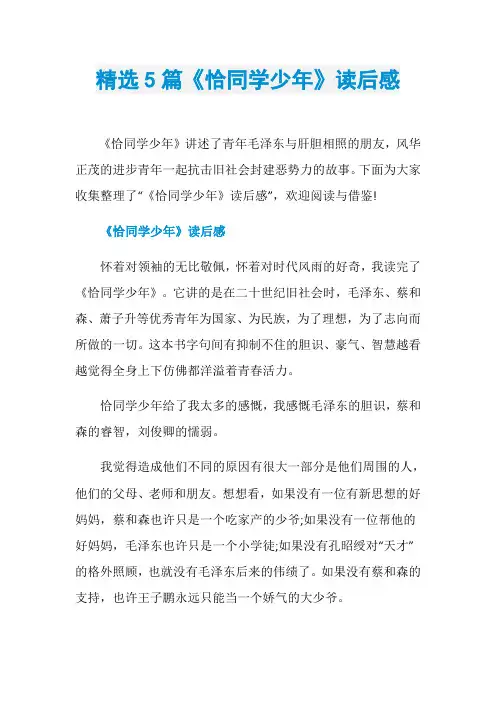 精选5篇《恰同学少年》读后感

《恰同学少年》讲述了青年毛泽东与肝胆相照的朋友，风华正茂的进步青年一起抗击旧社会封建恶势力的故事。下面为大家收集整理了“《恰同学少年》读后感”，欢迎阅读与借鉴!

《恰同学少年》读后感

怀着对领袖的无比敬佩，怀着对时代风雨的好奇，我读完了《恰同学少年》。它讲的是在二十世纪旧社会时，毛泽东、蔡和森、萧子升等优秀青年为国家、为民族，为了理想，为了志向而所做的一切。这本书字句间有抑制不住的胆识、豪气、智慧越看越觉得全身上下仿佛都洋溢着青春活力。

恰同学少年给了我太多的感慨，我感慨毛泽东的胆识，蔡和森的睿智，刘俊卿的懦弱。

我觉得造成他们不同的原因有很大一部分是他们周围的人，他们的父母、老师和朋友。想想看，如果没有一位有新思想的好妈妈，蔡和森也许只是一个吃家产的少爷;如果没有一位帮他的好妈妈，毛泽东也许只是一个小学徒;如果没有孔昭绶对“天才”的格外照顾，也就没有毛泽东后来的伟绩了。如果没有蔡和森的支持，也许王子鹏永远只能当一个娇气的大少爷。